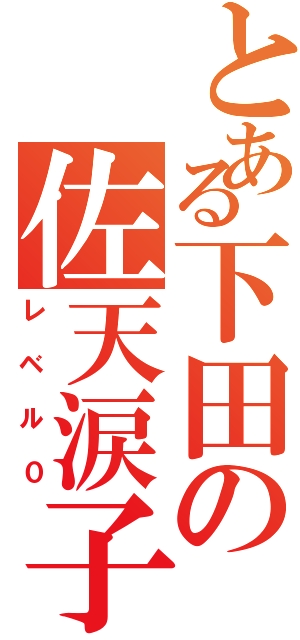 とある下田の

佐天涙子

レベル0